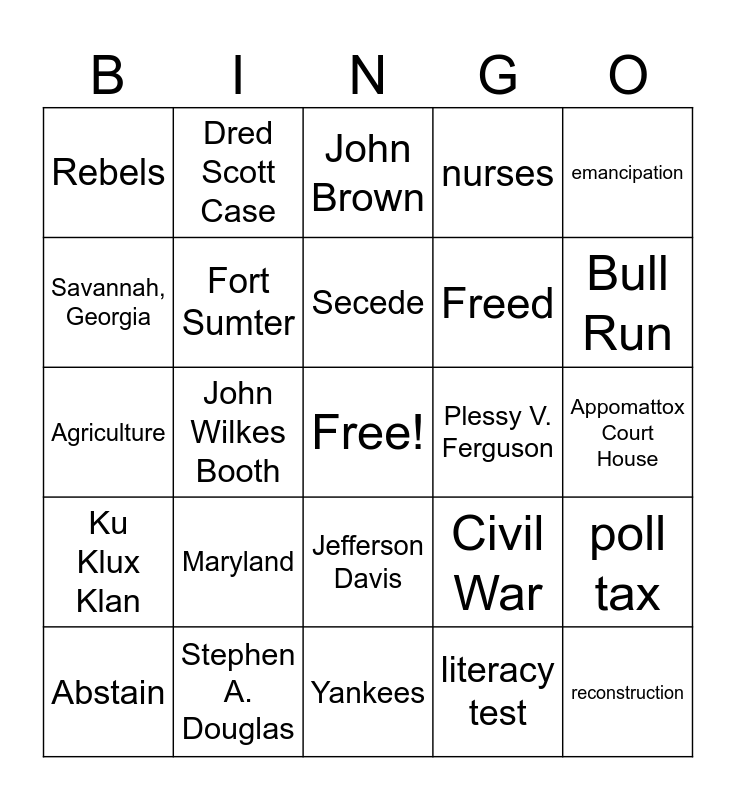 | B | I | N | G | O |
|---|---|---|---|---|
| Rebels | Dred Scott Case | John Brown | nurses | emancipation |
| Savannah, Georgia | Fort Sumter | Secede | Freed | Bull Run |
| Agriculture | John Wilkes Booth | Free! | Plessy V. Ferguson | Appomattox Court House |
| Ku Klux Klan | Maryland | Jefferson Davis | Civil War | poll tax |
| Abstain | Stephen A. Douglas | Yankees | literacy test | reconstruction |